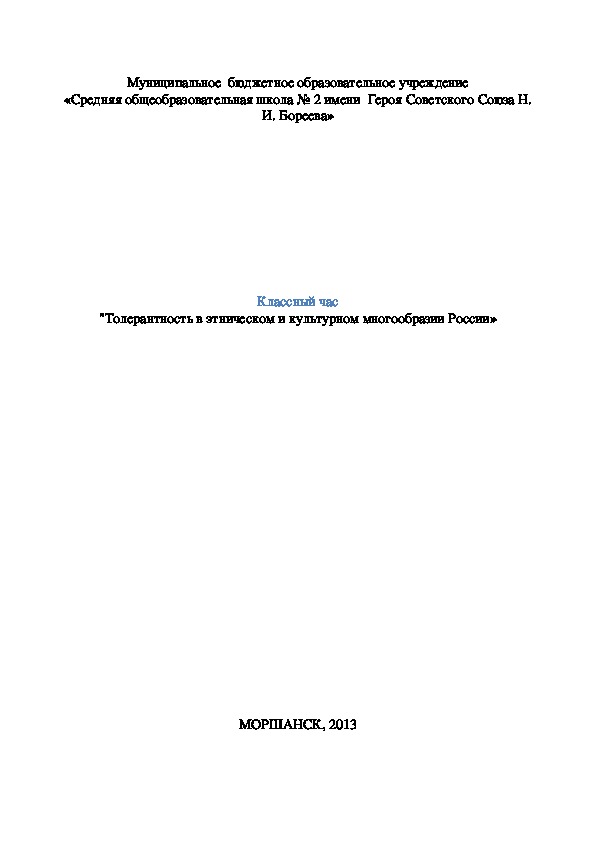 Муниципальное бюджетное образовательное учреждение
«Средняя общеобразовательная школа № 2 имени Героя Советского Союза Н. И. Бореева»

Классный час
"Толерантность в этническом и культурном многообразии России»

МОРШАНСК, 2013